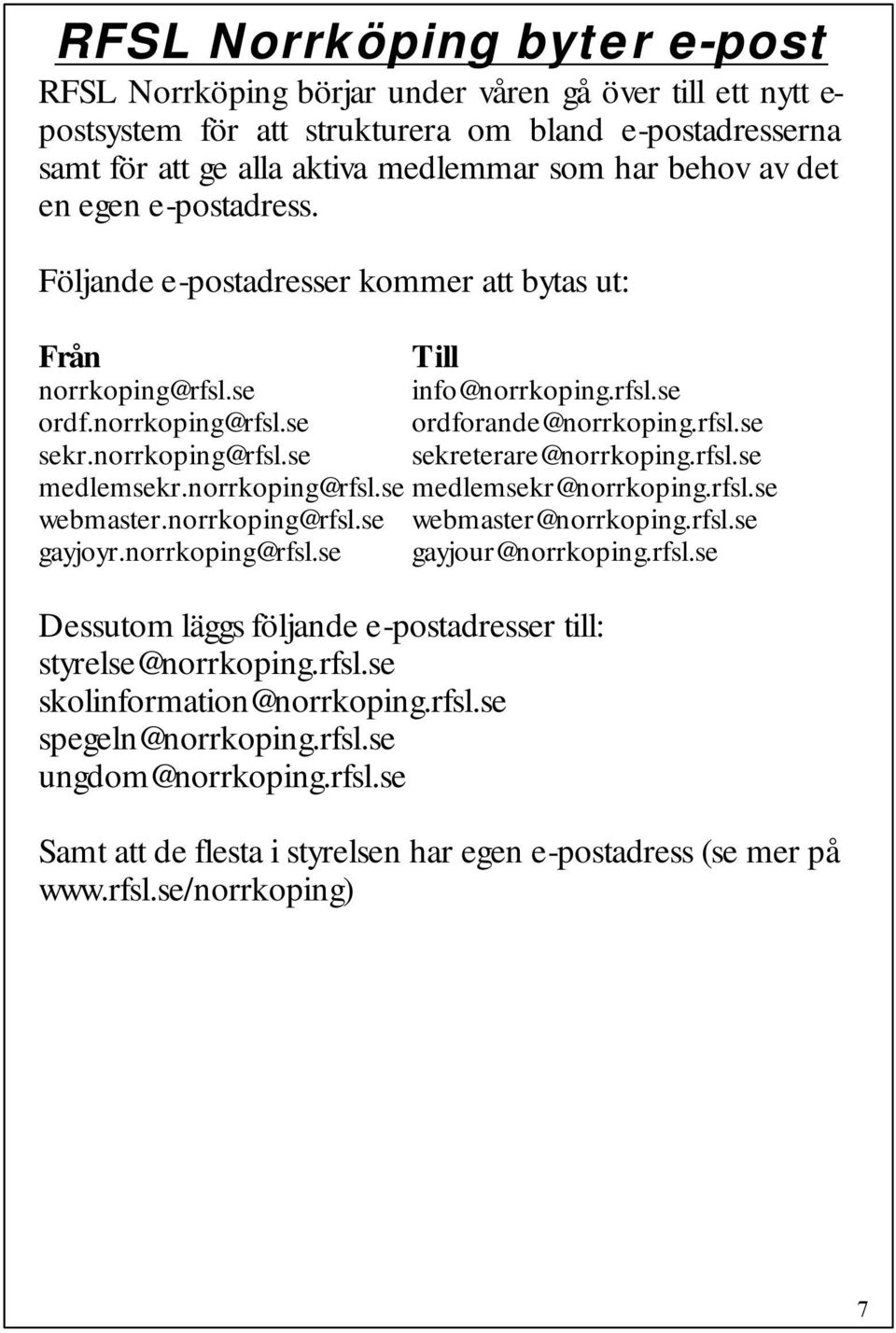 RFSL Norrköping byter e-post

RFSL Norrköping börjar under våren gå över till ett nytt e-postsystem för att strukturera om bland e-postadresserna samt för att ge alla aktiva medlemmar som har behov av det en egen e-postadress.

Följande e-postadresser kommer att bytas ut:

| Från | Till |
|---|---|
| norrkoping@rfsl.se | info@norrkoping.rfsl.se |
| ordf.norrkoping@rfsl.se | ordforande@norrkoping.rfsl.se |
| sekr.norrkoping@rfsl.se | sekreterare@norrkoping.rfsl.se |
| medlemsekr.norrkoping@rfsl.se | medlemsekr@norrkoping.rfsl.se |
| webmaster.norrkoping@rfsl.se | webmaster@norrkoping.rfsl.se |
| gayjoyr.norrkoping@rfsl.se | gayjour@norrkoping.rfsl.se |

Dessutom läggs följande e-postadresser till:
styrelse@norrkoping.rfsl.se
skolinformation@norrkoping.rfsl.se
spegeln@norrkoping.rfsl.se
ungdom@norrkoping.rfsl.se

Samt att de flesta i styrelsen har egen e-postadress (se mer på www.rfsl.se/norrkoping)

7